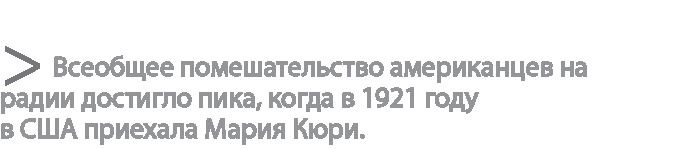 > Всеобщее помешательство американцев на радии достигло пика, когда в 1921 году в США приехала Мария Кюри.